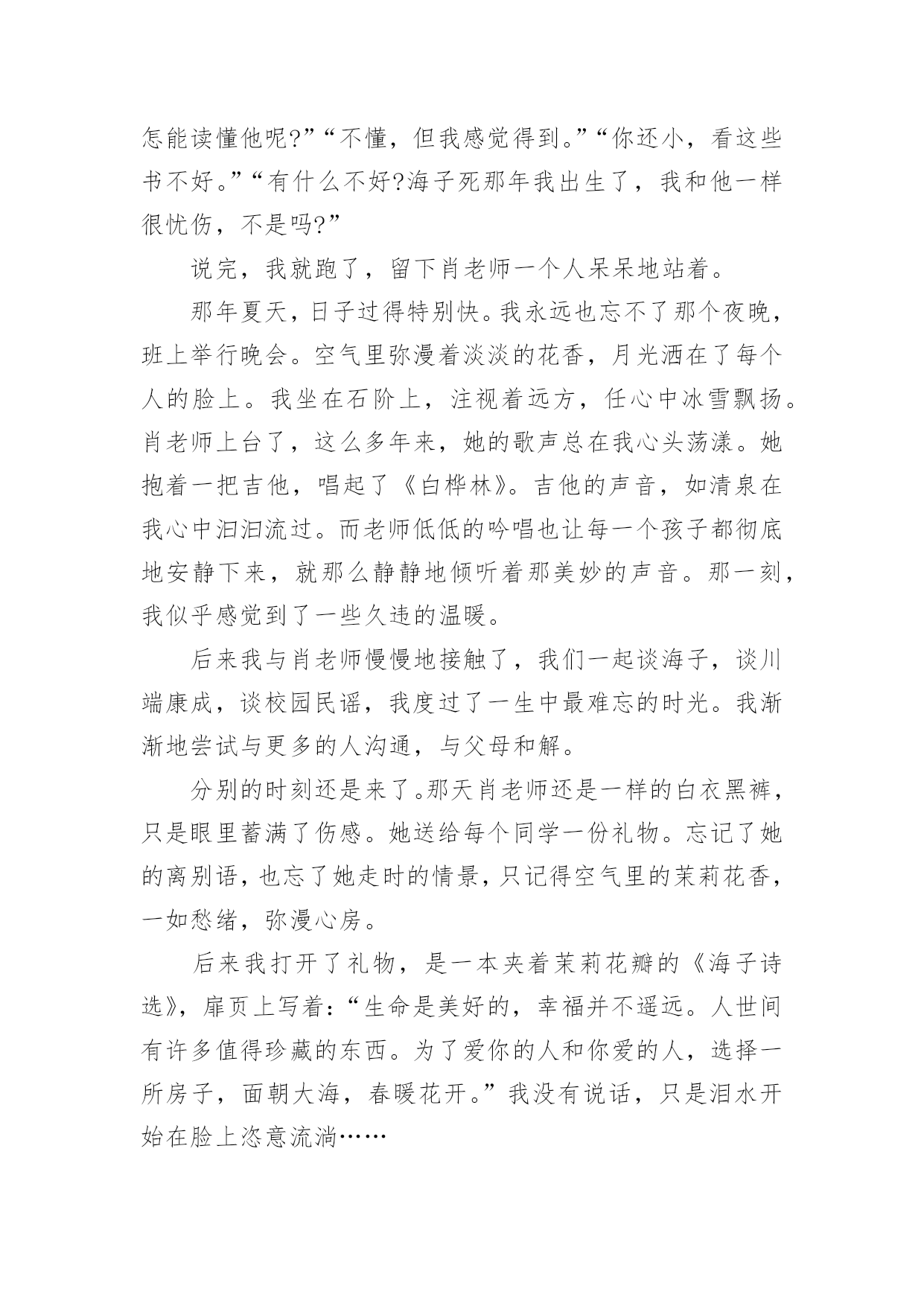 怎能读懂他呢?”“不懂，但我感觉得到。”“你还小，看这些书不好。”“有什么不好?海子死那年我出生了，我和他一样很忧伤，不是吗?”

说完，我就跑了，留下肖老师一个人呆呆地站着。

那年夏天，日子过得特别快。我永远也忘不了那个夜晚，班上举行晚会。空气里弥漫着淡淡的花香，月光洒在了每个人的脸上。我坐在石阶上，注视着远方，任心中冰雪飘扬。肖老师上台了，这么多年来，她的歌声总在我心头荡漾。她抱着一把吉他，唱起了《白桦林》。吉他的声音，如清泉在我心中汩汩流过。而老师低低的吟唱也让每一个孩子都彻底地安静下来，就那么静静地倾听着那美妙的声音。那一刻，我似乎感觉到了一些久违的温暖。

后来我与肖老师慢慢地接触了，我们一起谈海子，谈川端康成，谈校园民谣，我度过了一生中最难忘的时光。我渐渐地尝试与更多的人沟通，与父母和解。

分别的时刻还是来了。那天肖老师还是一样的白衣黑裤，只是眼里蓄满了伤感。她送给每个同学一份礼物。忘记了她的离别语，也忘了她走时的情景，只记得空气里的茉莉花香，一如愁绪，弥漫心房。

后来我打开了礼物，是一本夹着茉莉花瓣的《海子诗选》，扉页上写着:“生命是美好的，幸福并不遥远。人世间有许多值得珍藏的东西。为了爱你的人和你爱的人，选择一所房子，面朝大海，春暖花开。”我没有说话，只是泪水开始在脸上恣意流淌……